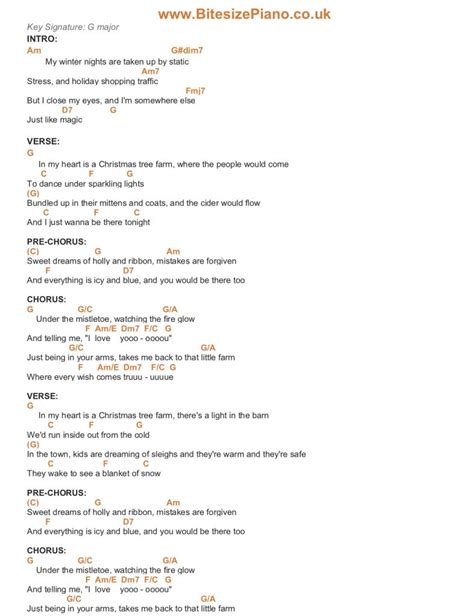 www.BitesizePiano.co.uk

Key Signature: G major

INTRO:
Am G#dim7
My winter nights are taken up by static
Am7
Stress, and holiday shopping traffic
Fmj7
But I close my eyes, and I'm somewhere else
D7 G
Just like magic

VERSE:
G
In my heart is a Christmas tree farm, where the people would come
C F G
To dance under sparkling lights
(G)
Bundled up in their mittens and coats, and the cider would flow
C F C
And I just wanna be there tonight

PRE-CHORUS:
(C) G Am
Sweet dreams of holly and ribbon, mistakes are forgiven
F D7
And everything is icy and blue, and you would be there too

CHORUS:
G G/C G/A
Under the mistletoe, watching the fire glow
F Am/E Dm7 F/C G
And telling me, "I love yooo - oooou"
G/C G/A
Just being in your arms, takes me back to that little farm
F Am/E Dm7 F/C G
Where every wish comes truuu - uuuue

VERSE:
G
In my heart is a Christmas tree farm, there's a light in the barn
C F G
We'd run inside out from the cold
(G)
In the town, kids are dreaming of sleighs and they're warm and they're safe
C F C
They wake to see a blanket of snow

PRE-CHORUS:
(C) G Am
Sweet dreams of holly and ribbon, mistakes are forgiven
F D7
And everything is icy and blue, and you would be there too

CHORUS:
G G/C G/A
Under the mistletoe, watching the fire glow
F Am/E Dm7 F/C G
And telling me, "I love yooo - oooou"
G/C G/A
Just being in your arms, takes me back to that little farm